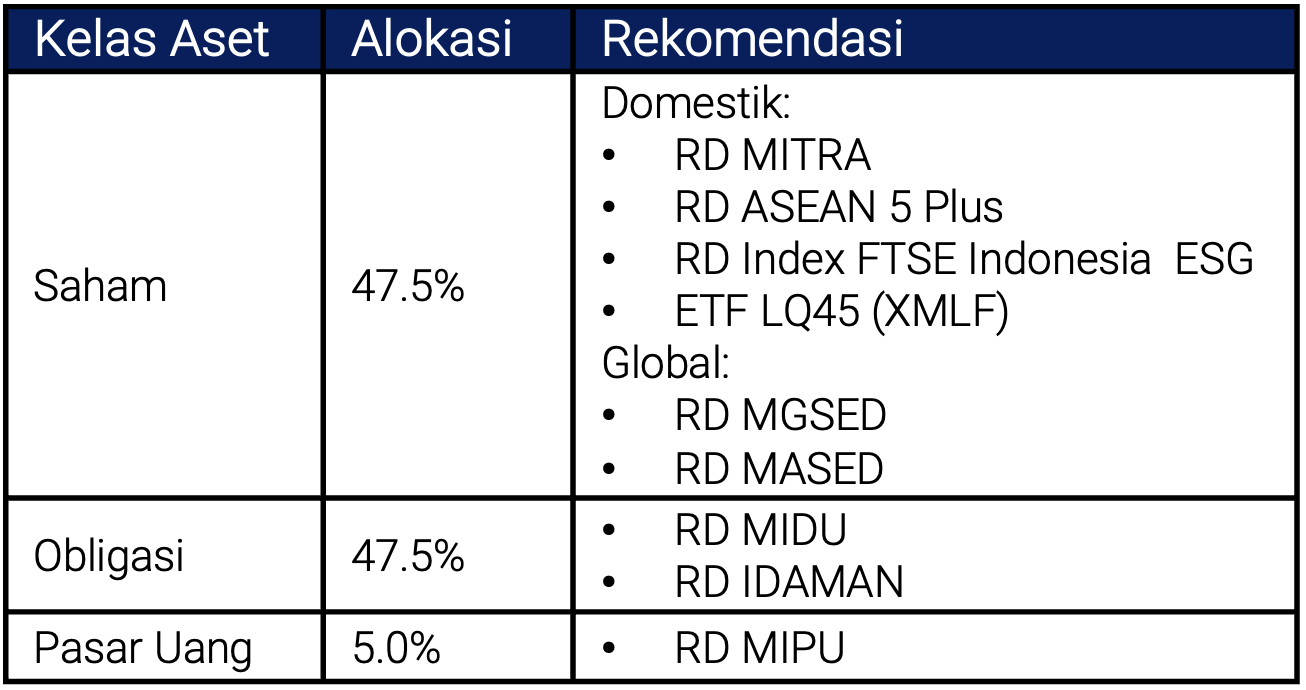 | Kelas Aset | Alokasi | Rekomendasi |
|---|---|---|
| Saham | 47.5% | Domestik: • RD MITRA • RD ASEAN 5 Plus • RD Index FTSE Indonesia ESG • ETF LQ45 (XMLF) Global: • RD MGSED • RD MASED |
| Obligasi | 47.5% | • RD MIDU • RD IDAMAN |
| Pasar Uang | 5.0% | • RD MIPU |